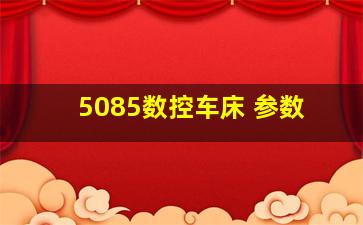 5085数控车床 参数